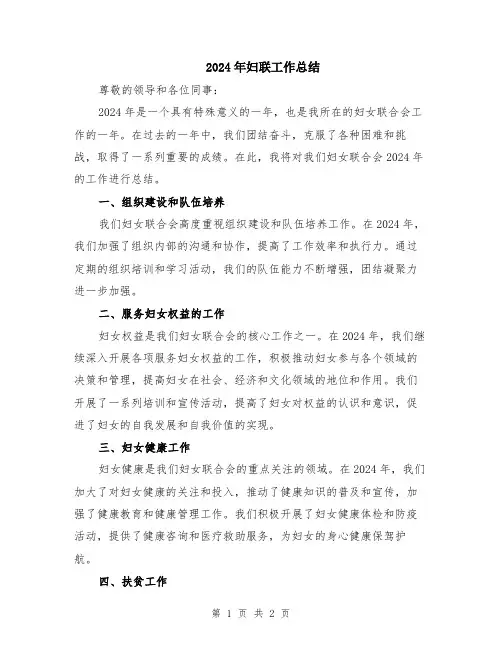 2024年妇联工作总结

尊敬的领导和各位同事：

2024年是一个具有特殊意义的一年，也是我所在的妇女联合会工作的一年。在过去的一年中，我们团结奋斗，克服了各种困难和挑战，取得了一系列重要的成绩。在此，我将对我们妇女联合会2024年的工作进行总结。

一、组织建设和队伍培养

我们妇女联合会高度重视组织建设和队伍培养工作。在2024年，我们加强了组织内部的沟通和协作，提高了工作效率和执行力。通过定期的组织培训和学习活动，我们的队伍能力不断增强，团结凝聚力进一步加强。

二、服务妇女权益的工作

妇女权益是我们妇女联合会的核心工作之一。在2024年，我们继续深入开展各项服务妇女权益的工作，积极推动妇女参与各个领域的决策和管理，提高妇女在社会、经济和文化领域的地位和作用。我们开展了一系列培训和宣传活动，提高了妇女对权益的认识和意识，促进了妇女的自我发展和自我价值的实现。

三、妇女健康工作

妇女健康是我们妇女联合会的重点关注的领域。在2024年，我们加大了对妇女健康的关注和投入，推动了健康知识的普及和宣传，加强了健康教育和健康管理工作。我们积极开展了妇女健康体检和防疫活动，提供了健康咨询和医疗救助服务，为妇女的身心健康保驾护航。

四、扶贫工作

第 1 页 共 2 页